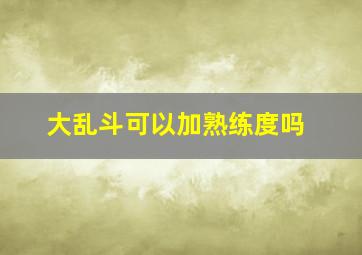 大乱斗可以加熟练度吗